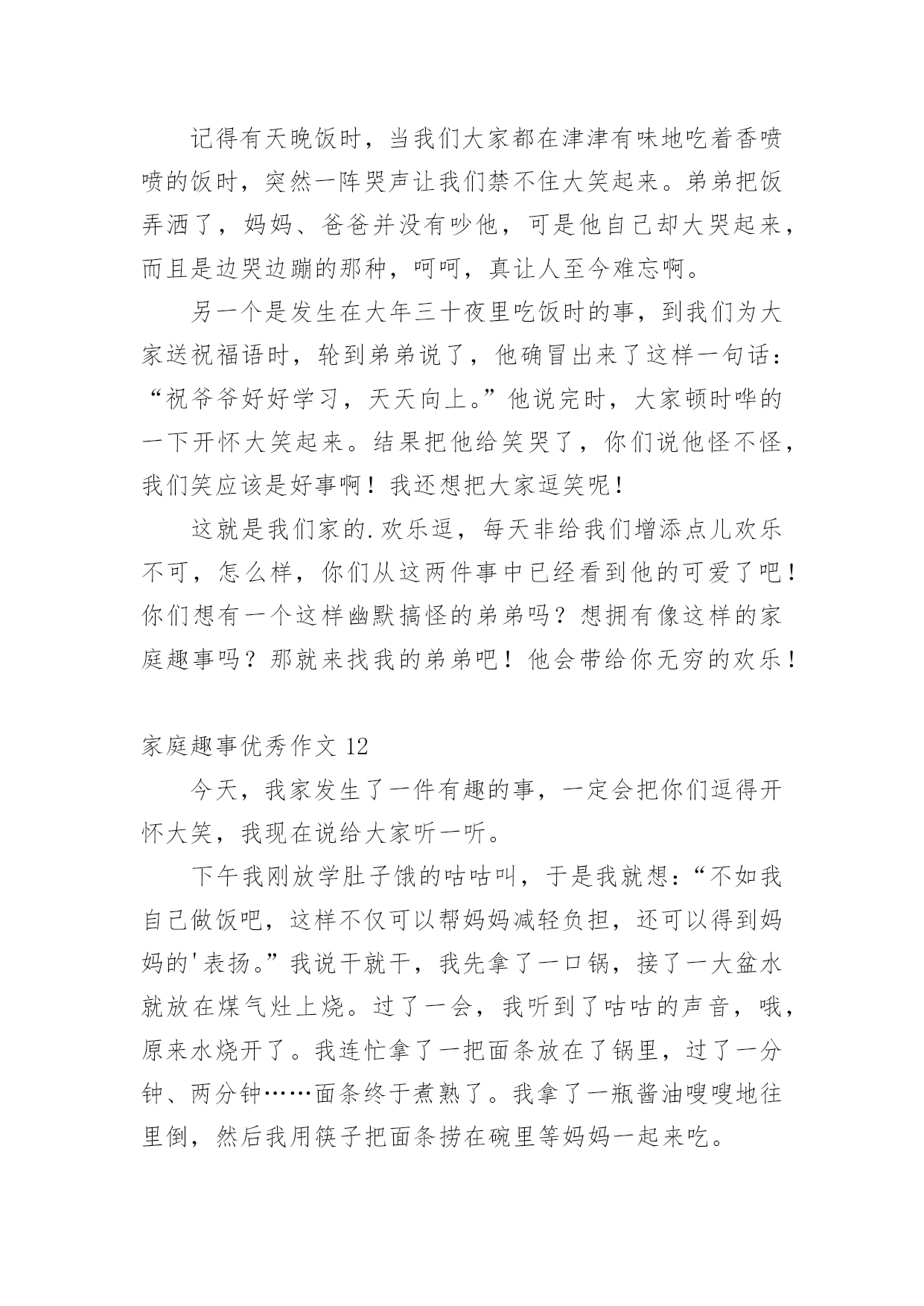 记得有天晚饭时，当我们大家都在津津有味地吃着香喷喷的饭时，突然一阵哭声让我们禁不住大笑起来。弟弟把饭弄洒了，妈妈、爸爸并没有吵他，可是他自己却大哭起来，而且是边哭边蹦的那种，呵呵，真让人至今难忘啊。

另一个是发生在大年三十夜里吃饭时的事，到我们为大家送祝福语时，轮到弟弟说了，他确冒出来了这样一句话：“祝爷爷好好学习，天天向上。”他说完时，大家顿时哗的一下开怀大笑起来。结果把他给笑哭了，你们说他怪不怪，我们笑应该是好事啊！我还想把大家逗笑呢！

这就是我们家的.欢乐逗，每天非给我们增添点儿欢乐不可，怎么样，你们从这两件事中已经看到他的可爱了吧！你们想有一个这样幽默搞怪的弟弟吗？想拥有像这样的家庭趣事吗？那就来找我的弟弟吧！他会带给你无穷的欢乐！

家庭趣事优秀作文 12

今天，我家发生了一件有趣的事，一定会把你们逗得开怀大笑，我现在说给大家听一听。

下午我刚放学肚子饿的咕咕叫，于是我就想：“不如我自己做饭吧，这样不仅可以帮妈妈减轻负担，还可以得到妈妈的'表扬。”我说干就干，我先拿了一口锅，接了一大盆水就放在煤气灶上烧。过了一会，我听到了咕咕的声音，哦，原来水烧开了。我连忙拿了一把面条放在了锅里，过了一分钟、两分钟……面条终于煮熟了。我拿了一瓶酱油嗖嗖地往里倒，然后我用筷子把面条捞在碗里等妈妈一起来吃。